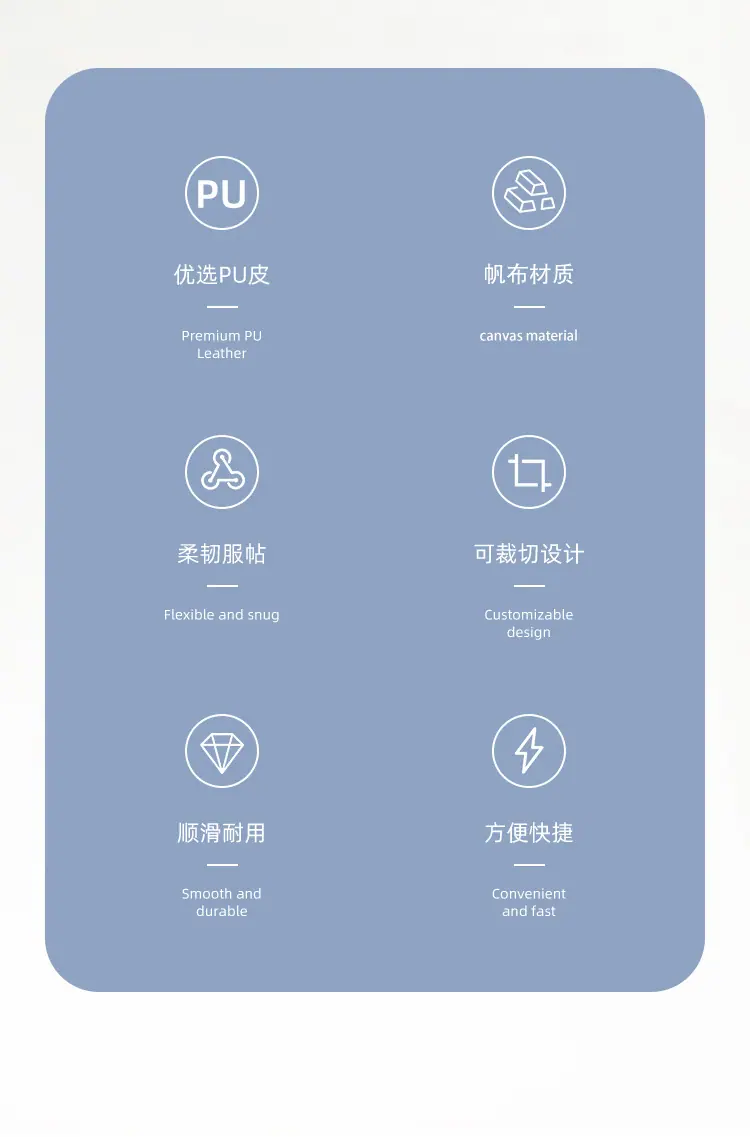 PU

优选PU皮

Premium PU Leather

帆布材质

canvas material

柔韧服帖

Flexible and snug

可裁切设计

Customizable design

顺滑耐用

Smooth and durable

方便快捷

Convenient and fast